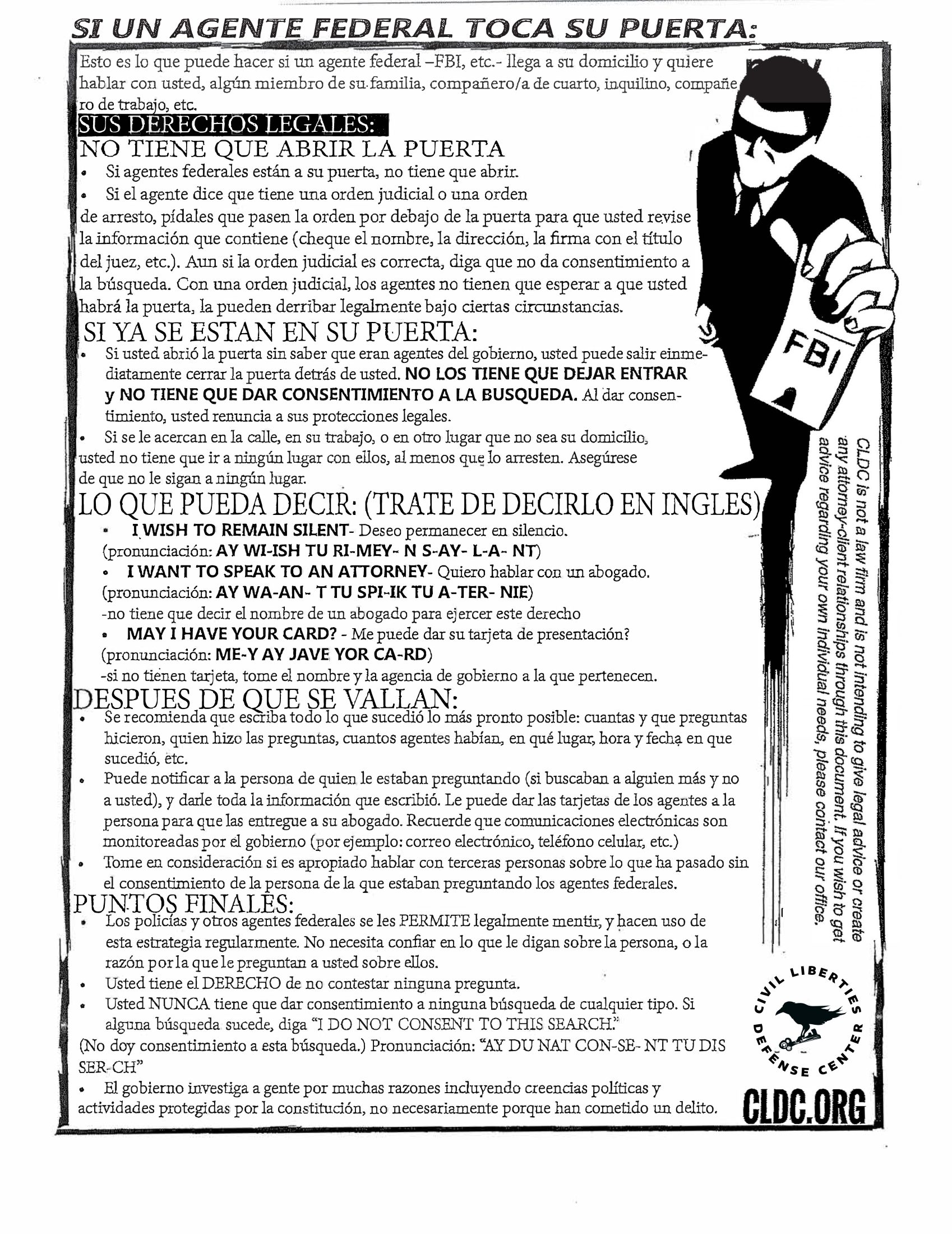 SI UN AGENTE FEDERAL TOCA SU PUERTA:

Esto es lo que puede hacer si un agente federal –FBI, etc.- llega a su domicilio y quiere hablar con usted, algún miembro de su familia, compañero/a de cuarto, inquilino, compañero de trabajo, etc.

SUS DERECHOS LEGALES:

NO TIENE QUE ABRIR LA PUERTA

• Si agentes federales están a su puerta, no tiene que abrir.
• Si el agente dice que tiene una orden judicial o una orden de arresto, pídales que pasen la orden por debajo de la puerta para que usted revise la información que contiene (cheque el nombre, la dirección, la firma con el título del juez, etc.). Aun si la orden judicial es correcta, diga que no da consentimiento a la búsqueda. Con una orden judicial, los agentes no tienen que esperar a que usted habrá la puerta, la pueden derribar legalmente bajo ciertas circunstancias.

SI YA SE ESTAN EN SU PUERTA:

• Si usted abrió la puerta sin saber que eran agentes del gobierno, usted puede salir einmediatamente cerrar la puerta detrás de usted. NO LOS TIENE QUE DEJAR ENTRAR y NO TIENE QUE DAR CONSENTIMIENTO A LA BUSQUEDA. Al dar consentimiento, usted renuncia a sus protecciones legales.
• Si se le acercan en la calle, en su trabajo, o en otro lugar que no sea su domicilio, usted no tiene que ir a ningún lugar con ellos, al menos que lo arresten. Asegúrese de que no le sigan a ningún lugar.

LO QUE PUEDA DECIR: (TRATE DE DECIRLO EN INGLES)

• I WISH TO REMAIN SILENT- Deseo permanecer en silencio.
(pronunciación: AY WI-ISH TU RI-MEY- N S-AY- L-A- NT)
• I WANT TO SPEAK TO AN ATTORNEY- Quiero hablar con un abogado.
(pronunciación: AY WA-AN- T TU SPI-IK TU A-TER- NIE)
-no tiene que decir el nombre de un abogado para ejercer este derecho
• MAY I HAVE YOUR CARD? - Me puede dar su tarjeta de presentación?
(pronunciación: ME-Y AY JAVE YOR CA-RD)
-si no tienen tarjeta, tome el nombre y la agencia de gobierno a la que pertenecen.

DESPUES DE QUE SE VALLAN:

• Se recomienda que escriba todo lo que sucedió lo más pronto posible: cuantas y que preguntas hicieron, quien hizo las preguntas, cuantos agentes habían, en qué lugar, hora y fecha en que sucedió, etc.
• Puede notificar a la persona de quien le estaban preguntando (si buscaban a alguien más y no a usted), y darle toda la información que escribió. Le puede dar las tarjetas de los agentes a la persona para que las entregue a su abogado. Recuerde que comunicaciones electrónicas son monitoreadas por el gobierno (por ejemplo: correo electrónico, teléfono celular, etc.)
• Tome en consideración si es apropiado hablar con terceras personas sobre lo que ha pasado sin el consentimiento de la persona de la que estaban preguntando los agentes federales.

PUNTOS FINALES:

• Los policías y otros agentes federales se les PERMITE legalmente mentir, y hacen uso de esta estrategia regularmente. No necesita confiar en lo que le digan sobre la persona, o la razón por la que le preguntan a usted sobre ellos.
• Usted tiene el DERECHO de no contestar ninguna pregunta.
• Usted NUNCA tiene que dar consentimiento a ninguna búsqueda de cualquier tipo. Si alguna búsqueda sucede, diga "I DO NOT CONSENT TO THIS SEARCH."
(No doy consentimiento a esta búsqueda.) Pronunciación: "AY DU NAT CON-SE- NT TU DIS SER-CH"
• El gobierno investiga a gente por muchas razones incluyendo creencias políticas y actividades protegidas por la constitución, no necesariamente porque han cometido un delito.

FBI

CLDC is not a law firm and is not intending to give legal advice or create any attorney-client relationships through this document. If you wish to get advice regarding your own individual needs, please contact our office.

CIVIL LIBERTIES DEFENSE CENTER

CLDC.ORG